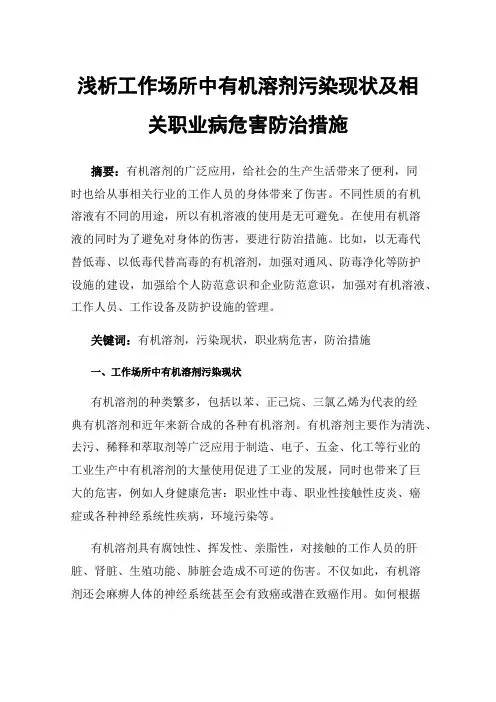 浅析工作场所中有机溶剂污染现状及相关职业病危害防治措施

摘要：有机溶剂的广泛应用，给社会的生产生活带来了便利，同时也给从事相关行业的工作人员的身体带来了伤害。不同性质的有机溶液有不同的用途，所以有机溶液的使用是无可避免。在使用有机溶液的同时为了避免对身体的伤害，要进行防治措施。比如，以无毒代替低毒、以低毒代替高毒的有机溶剂，加强对通风、防毒净化等防护设施的建设，加强给个人防范意识和企业防范意识，加强对有机溶液、工作人员、工作设备及防护设施的管理。

关键词：有机溶剂，污染现状，职业病危害，防治措施

一、工作场所中有机溶剂污染现状

有机溶剂的种类繁多，包括以苯、正己烷、三氯乙烯为代表的经典有机溶剂和近年来新合成的各种有机溶剂。有机溶剂主要作为清洗、去污、稀释和萃取剂等广泛应用于制造、电子、五金、化工等行业的工业生产中有机溶剂的大量使用促进了工业的发展，同时也带来了巨大的危害，例如人身健康危害：职业性中毒、职业性接触性皮炎、癌症或各种神经系统性疾病，环境污染等。

有机溶剂具有腐蚀性、挥发性、亲脂性，对接触的工作人员的肝脏、肾脏、生殖功能、肺脏会造成不可逆的伤害。不仅如此，有机溶剂还会麻痹人体的神经系统甚至会有致癌或潜在致癌作用。如何根据